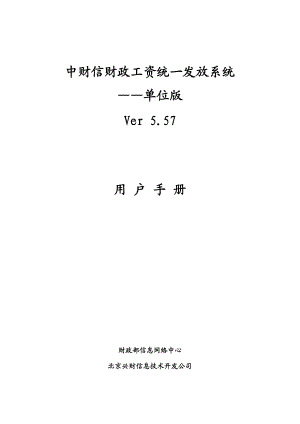 中财信财政工资统一发放系统

——单位版

Ver 5.57

用 户 手 册

财政部信息网络中心

北京兴财信息技术开发公司